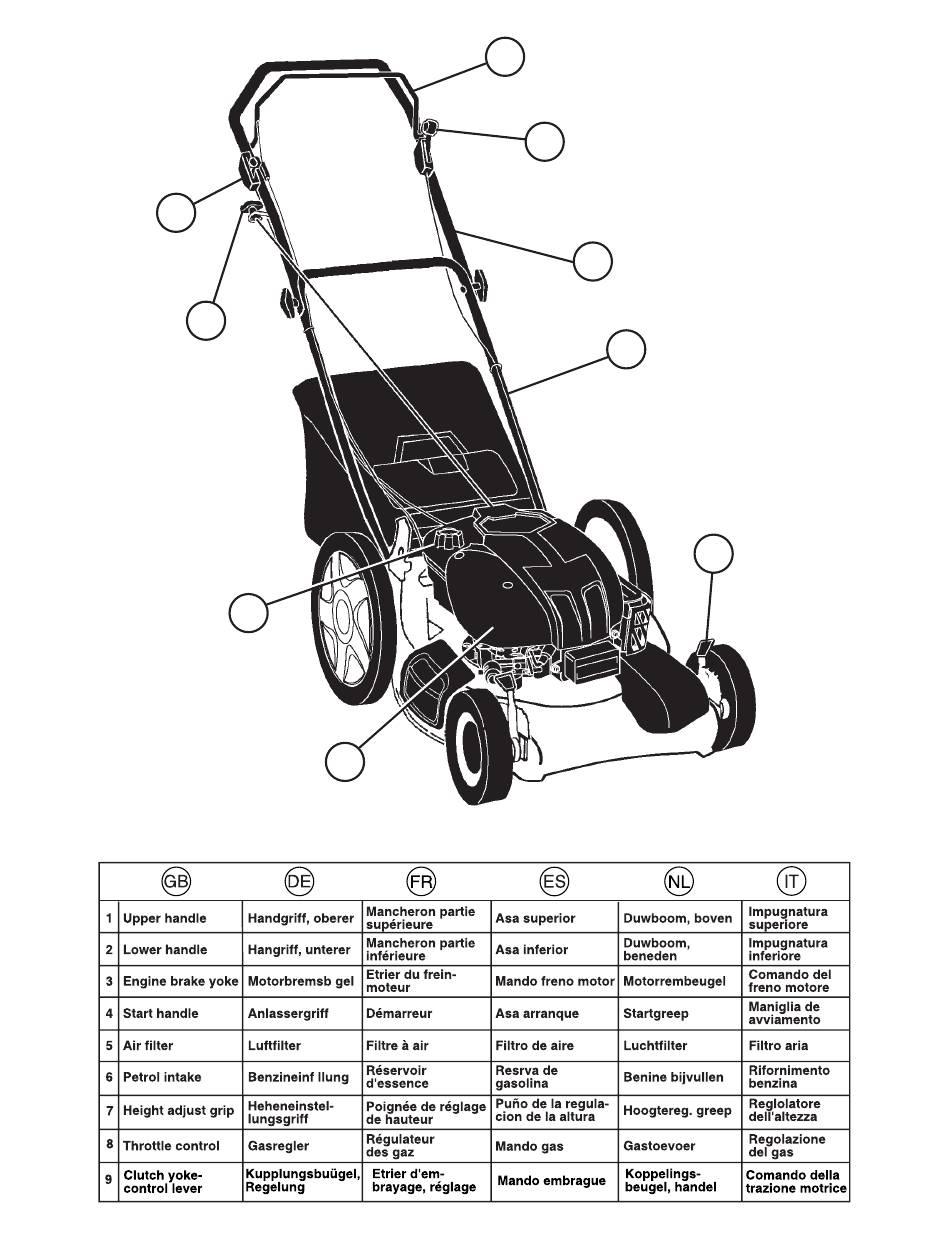 | | GB | DE | FR | ES | NL | IT |
|---|---|---|---|---|---|---|
| 1 | Upper handle | Handgriff, oberer | Mancheron partie supérieure | Asa superior | Duwboom, boven | Impugnatura superiore |
| 2 | Lower handle | Hangriff, unterer | Mancheron partie inférieure | Asa inferior | Duwboom, beneden | Impugnatura inferiore |
| 3 | Engine brake yoke | Motorbremsb gel | Etrier du frein-moteur | Mando freno motor | Motorrembeugel | Comando del freno motore |
| 4 | Start handle | Anlassergriff | Démarreur | Asa arranque | Startgreep | Maniglia de avviamento |
| 5 | Air filter | Luftfilter | Filtre à air | Filtro de aire | Luchtfilter | Filtro aria |
| 6 | Petrol intake | Benzineinf llung | Réservoir d'essence | Resrva de gasolina | Benine bijvullen | Rifornimento benzina |
| 7 | Height adjust grip | Heheneinstellungsgriff | Poignée de réglage de hauteur | Puño de la regulacion de la altura | Hoogtereg. greep | Reglolatore dell'altezza |
| 8 | Throttle control | Gasregler | Régulateur des gaz | Mando gas | Gastoevoer | Regolazione del gas |
| 9 | Clutch yoke-control lever | Kupplungsbuügel, Regelung | Etrier d'embrayage, réglage | Mando embrague | Koppelingsbeugel, handel | Comando della trazione motrice |